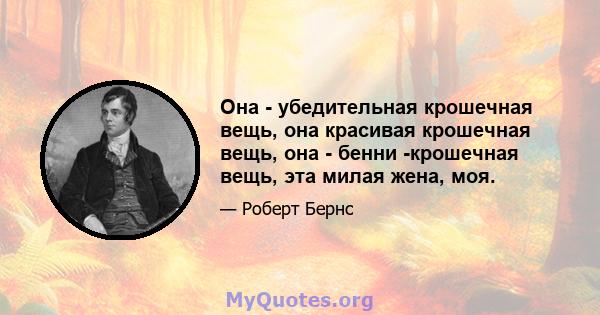 Она - убедительная крошечная вещь, она красивая крошечная вещь, она - бенни -крошечная вещь, эта милая жена, моя.

— Роберт Бернс

MyQuotes.org